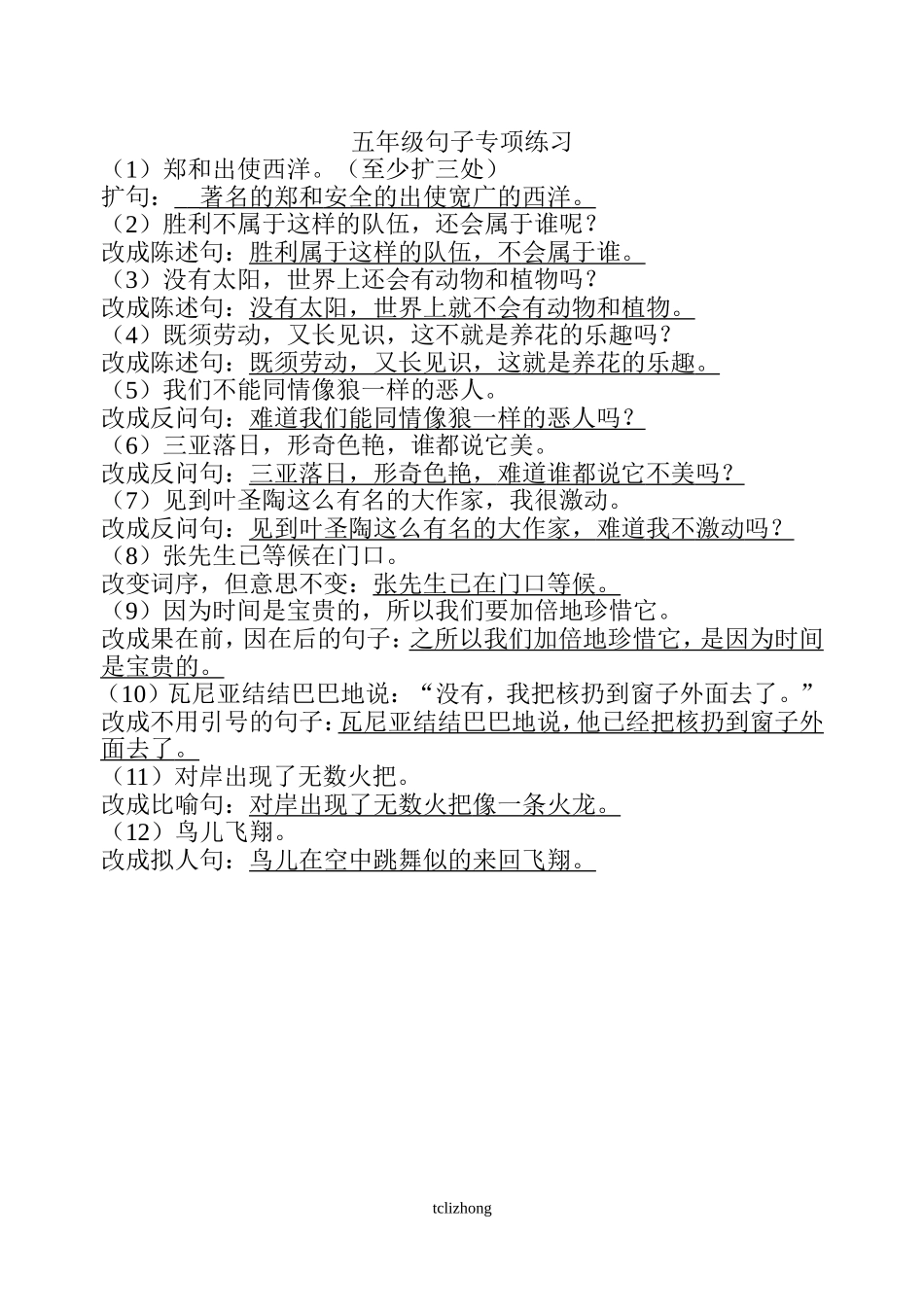 五年级句子专项练习

（1）郑和出使西洋。（至少扩三处）

扩句：著名的郑和安全的出使宽广的西洋。

（2）胜利不属于这样的队伍，还会属于谁呢？

改成陈述句：胜利属于这样的队伍，不会属于谁。

（3）没有太阳，世界上还会有动物和植物吗？

改成陈述句：没有太阳，世界上就不会有动物和植物。

（4）既须劳动，又长见识，这不就是养花的乐趣吗？

改成陈述句：既须劳动，又长见识，这就是养花的乐趣。

（5）我们不能同情像狼一样的恶人。

改成反问句：难道我们能同情像狼一样的恶人吗？

（6）三亚落日，形奇色艳，谁都说它美。

改成反问句：三亚落日，形奇色艳，难道谁都说它不美吗？

（7）见到叶圣陶这么有名的大作家，我很激动。

改成反问句：见到叶圣陶这么有名的大作家，难道我不激动吗？

（8）张先生已等候在门口。

改变词序，但意思不变：张先生已在门口等候。

（9）因为时间是宝贵的，所以我们要加倍地珍惜它。

改成果在前，因在后的句子：之所以我们加倍地珍惜它，是因为时间是宝贵的。

（10）瓦尼亚结结巴巴地说：“没有，我把核扔到窗子外面去了。”

改成不用引号的句子：瓦尼亚结结巴巴地说，他已经把核扔到窗子外面去了。

（11）对岸出现了无数火把。

改成比喻句：对岸出现了无数火把像一条火龙。

（12）鸟儿飞翔。

改成拟人句：鸟儿在空中跳舞似的来回飞翔。

tclizhong